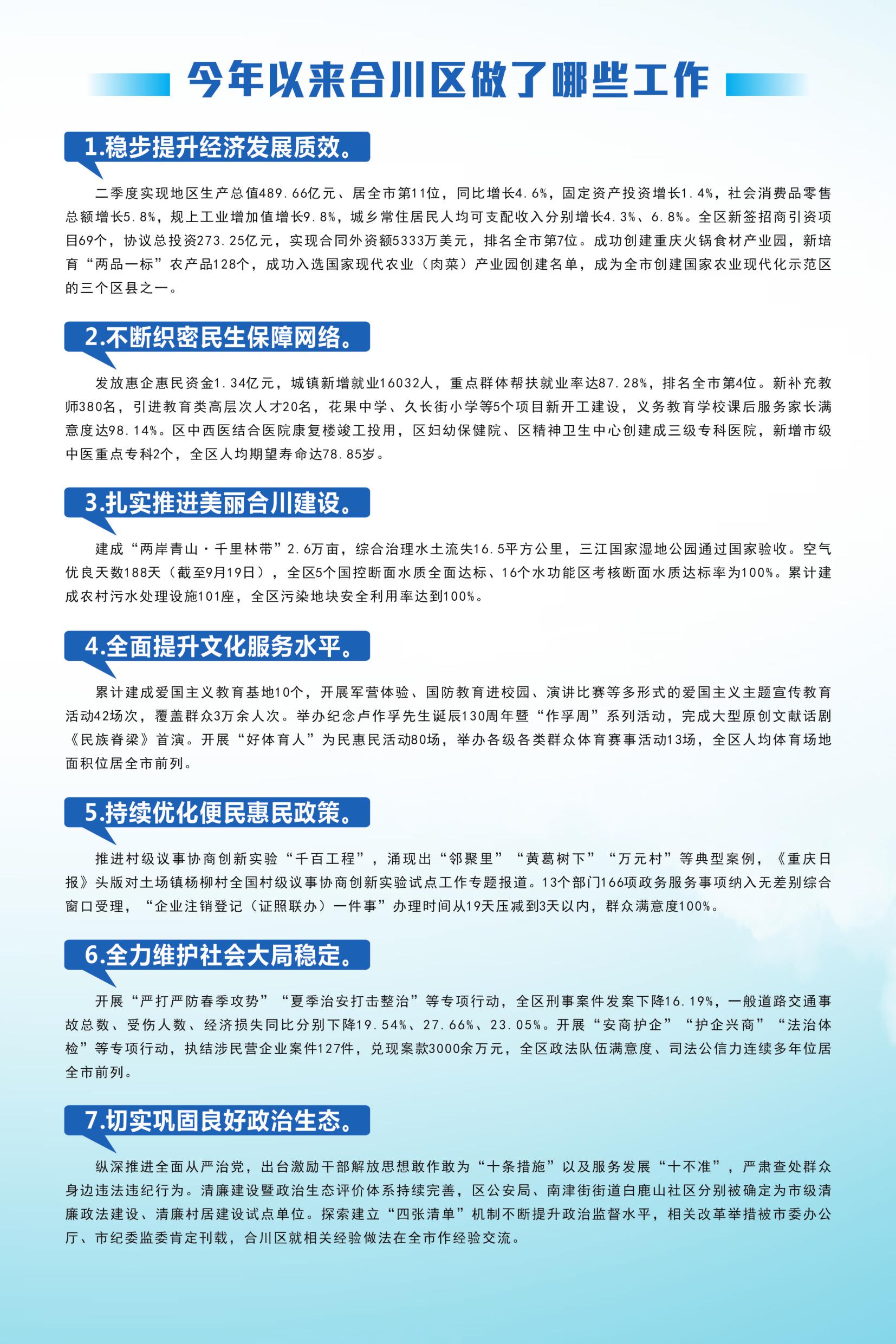 今年以来合川区做了哪些工作

1.稳步提升经济发展质效。

二季度实现地区生产总值489.66亿元、居全市第11位，同比增长4.6%，固定资产投资增长1.4%，社会消费品零售总额增长5.8%，规上工业增加值增长9.8%，城乡常住居民人均可支配收入分别增长4.3%、6.8%。全区新签招商引资项目69个，协议总投资273.25亿元，实现合同外资额5333万美元，排名全市第7位。成功创建重庆火锅食材产业园，新培育“两品一标”农产品128个，成功入选国家现代农业（肉菜）产业园创建名单，成为全市创建国家农业现代化示范区的三个区县之一。

2.不断织密民生保障网络。

发放惠企惠民资金1.34亿元，城镇新增就业16032人，重点群体帮扶就业率达87.28%，排名全市第4位。新补充教师380名，引进教育类高层次人才20名，花果中学、久长街小学等5个项目新开工建设，义务教育学校课后服务家长满意度达98.14%。区中西医结合医院康复楼竣工投用，区妇幼保健院、区精神卫生中心创建成三级专科医院，新增市级中医重点专科2个，全区人均期望寿命达78.85岁。

3.扎实推进美丽合川建设。

建成“两岸青山·千里林带”2.6万亩，综合治理水土流失16.5平方公里，三江国家湿地公园通过国家验收。空气优良天数188天（截至9月19日），全区5个国控断面水质全面达标、16个水功能区考核断面水质达标率为100%。累计建成农村污水处理设施101座，全区污染地块安全利用率达到100%。

4.全面提升文化服务水平。

累计建成爱国主义教育基地10个，开展军营体验、国防教育进校园、演讲比赛等多形式的爱国主义主题宣传教育活动42场次，覆盖群众3万余人次。举办纪念卢作孚先生诞辰130周年暨“作孚周”系列活动，完成大型原创文献话剧《民族脊梁》首演。开展“好体育人”为民惠民活动80场，举办各级各类群众体育赛事活动13场，全区人均体育场地面积位居全市前列。

5.持续优化便民惠民政策。

推进村级议事协商创新实验“千百工程”，涌现出“邻聚里”“黄葛树下”“万元村”等典型案例，《重庆日报》头版对土场镇杨柳村全国村级议事协商创新实验试点工作专题报道。13个部门166项政务服务事项纳入无差别综合窗口受理，“企业注销登记（证照联办）一件事”办理时间从19天压减到3天以内，群众满意度100%。

6.全力维护社会大局稳定。

开展“严打严防春季攻势”“夏季治安打击整治”等专项行动，全区刑事案件发案下降16.19%，一般道路交通事故总数、受伤人数、经济损失同比分别下降19.54%、27.66%、23.05%。开展“安商护企”“护企兴商”“法治体检”等专项行动，执结涉民营企业案件127件，兑现案款3000余万元，全区政法队伍满意度、司法公信力连续多年位居全市前列。

7.切实巩固良好政治生态。

纵深推进全面从严治党，出台激励干部解放思想敢作敢为“十条措施”以及服务发展“十不准”，严肃查处群众身边违法违纪行为。清廉建设暨政治生态评价体系持续完善，区公安局、南津街街道白鹿山社区分别被确定为市级清廉政法建设、清廉村居建设试点单位。探索建立“四张清单”机制不断提升政治监督水平，相关改革举措被市委办公厅、市纪委监委肯定刊载，合川区就相关经验做法在全市作经验交流。